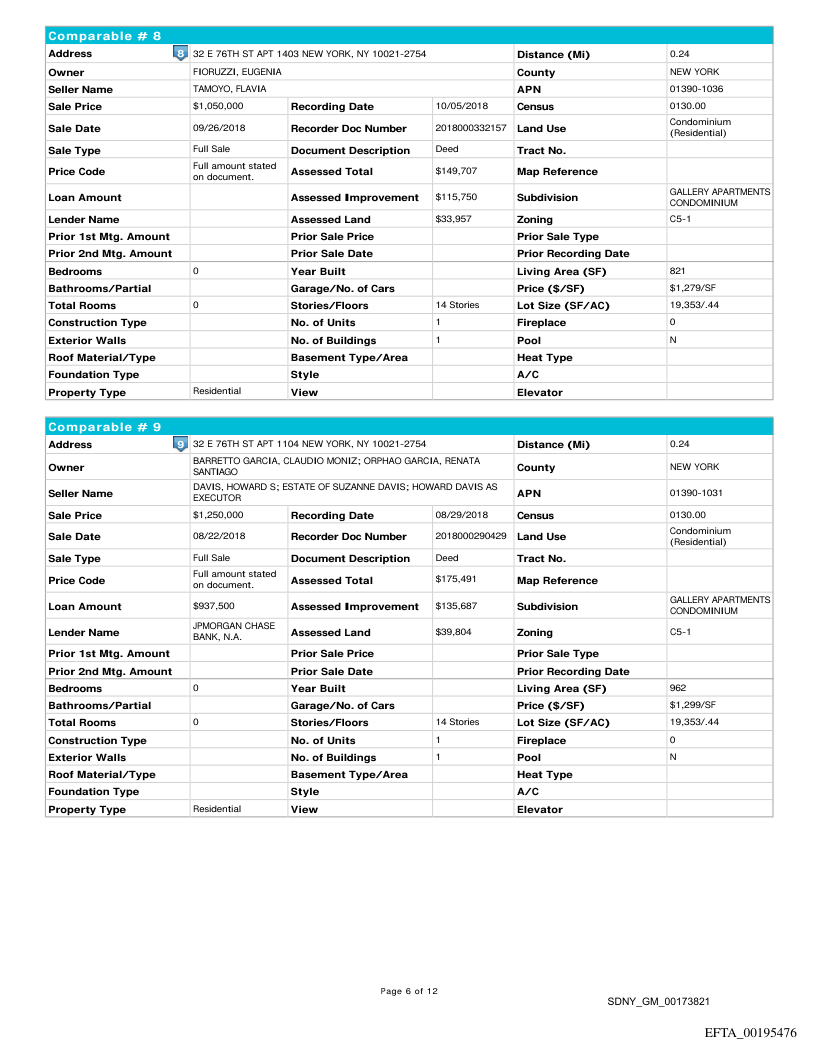 Comparable # 8

| Address | 8 32 E 76TH ST APT 1403 NEW YORK, NY 10021-2754 | | | Distance (Mi) | 0.24 |
|---|---|---|---|---|---|
| Owner | FIORUZZI, EUGENIA | | | County | NEW YORK |
| Seller Name | TAMOYO, FLAVIA | | | APN | 01390-1036 |
| Sale Price | $1,050,000 | Recording Date | 10/05/2018 | Census | 0130.00 |
| Sale Date | 09/26/2018 | Recorder Doc Number | 2018000332157 | Land Use | Condominium (Residential) |
| Sale Type | Full Sale | Document Description | Deed | Tract No. | |
| Price Code | Full amount stated on document. | Assessed Total | $149,707 | Map Reference | |
| Loan Amount | | Assessed Improvement | $115,750 | Subdivision | GALLERY APARTMENTS CONDOMINIUM |
| Lender Name | | Assessed Land | $33,957 | Zoning | C5-1 |
| Prior 1st Mtg. Amount | | Prior Sale Price | | Prior Sale Type | |
| Prior 2nd Mtg. Amount | | Prior Sale Date | | Prior Recording Date | |
| Bedrooms | 0 | Year Built | | Living Area (SF) | 821 |
| Bathrooms/Partial | | Garage/No. of Cars | | Price ($/SF) | $1,279/SF |
| Total Rooms | 0 | Stories/Floors | 14 Stories | Lot Size (SF/AC) | 19,353/.44 |
| Construction Type | | No. of Units | 1 | Fireplace | 0 |
| Exterior Walls | | No. of Buildings | 1 | Pool | N |
| Roof Material/Type | | Basement Type/Area | | Heat Type | |
| Foundation Type | | Style | | A/C | |
| Property Type | Residential | View | | Elevator | |

Comparable # 9

| Address | 9 32 E 76TH ST APT 1104 NEW YORK, NY 10021-2754 | | | Distance (Mi) | 0.24 |
|---|---|---|---|---|---|
| Owner | BARRETTO GARCIA, CLAUDIO MONIZ; ORPHAO GARCIA, RENATA SANTIAGO | | | County | NEW YORK |
| Seller Name | DAVIS, HOWARD S; ESTATE OF SUZANNE DAVIS; HOWARD DAVIS AS EXECUTOR | | | APN | 01390-1031 |
| Sale Price | $1,250,000 | Recording Date | 08/29/2018 | Census | 0130.00 |
| Sale Date | 08/22/2018 | Recorder Doc Number | 2018000290429 | Land Use | Condominium (Residential) |
| Sale Type | Full Sale | Document Description | Deed | Tract No. | |
| Price Code | Full amount stated on document. | Assessed Total | $175,491 | Map Reference | |
| Loan Amount | $937,500 | Assessed Improvement | $135,687 | Subdivision | GALLERY APARTMENTS CONDOMINIUM |
| Lender Name | JPMORGAN CHASE BANK, N.A. | Assessed Land | $39,804 | Zoning | C5-1 |
| Prior 1st Mtg. Amount | | Prior Sale Price | | Prior Sale Type | |
| Prior 2nd Mtg. Amount | | Prior Sale Date | | Prior Recording Date | |
| Bedrooms | 0 | Year Built | | Living Area (SF) | 962 |
| Bathrooms/Partial | | Garage/No. of Cars | | Price ($/SF) | $1,299/SF |
| Total Rooms | 0 | Stories/Floors | 14 Stories | Lot Size (SF/AC) | 19,353/.44 |
| Construction Type | | No. of Units | 1 | Fireplace | 0 |
| Exterior Walls | | No. of Buildings | 1 | Pool | N |
| Roof Material/Type | | Basement Type/Area | | Heat Type | |
| Foundation Type | | Style | | A/C | |
| Property Type | Residential | View | | Elevator | |

Page 6 of 12

SDNY_GM_00173821

EFTA_00195476